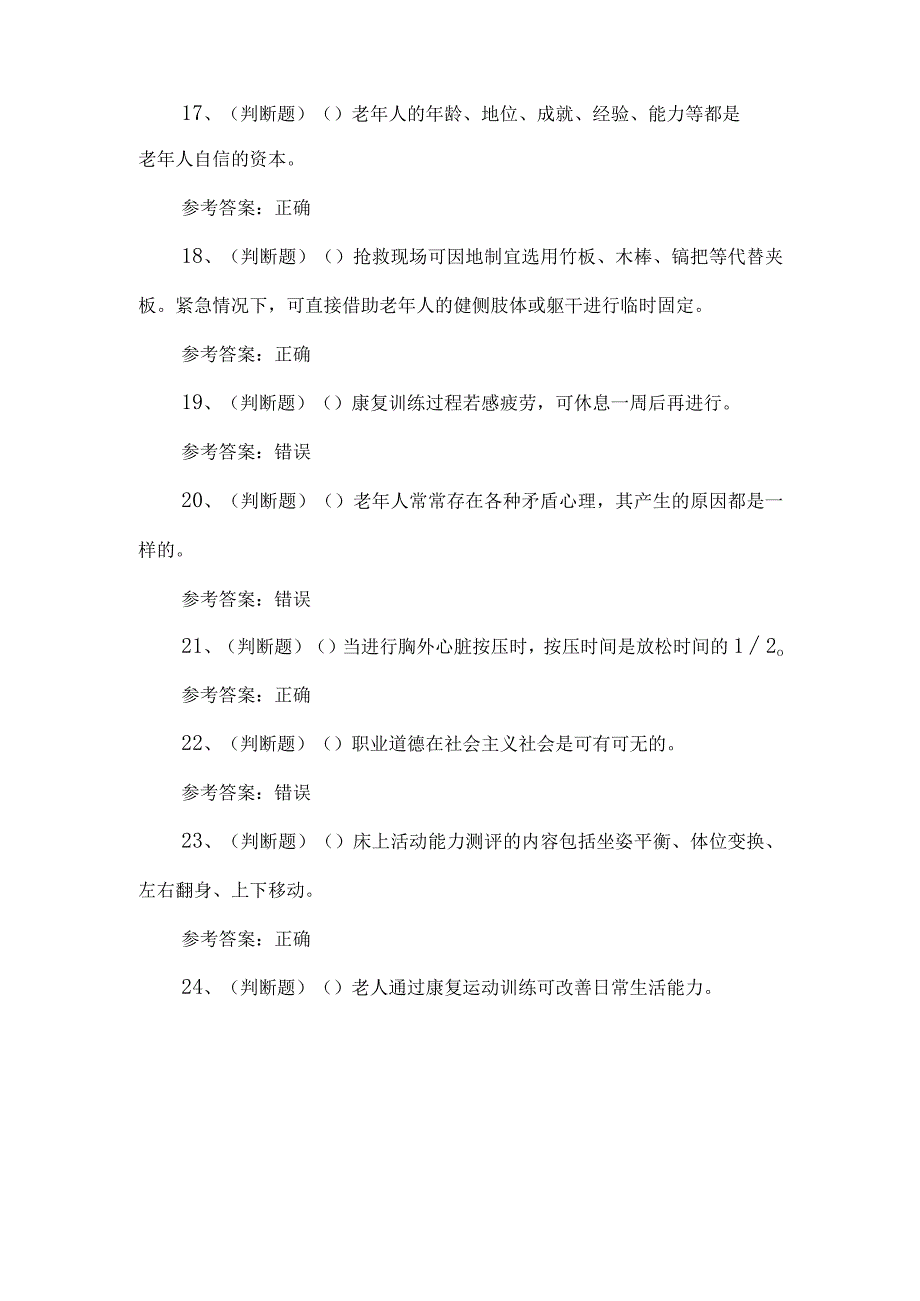 17、（判断题）（）老年人的年龄、地位、成就、经验、能力等都是老年人自信的资本。

参考答案：正确

18、（判断题）（）抢救现场可因地制宜选用竹板、木棒、镐把等代替夹板。紧急情况下，可直接借助老年人的健侧肢体或躯干进行临时固定。

参考答案：正确

19、（判断题）（）康复训练过程若感疲劳，可休息一周后再进行。

参考答案：错误

20、（判断题）（）老年人常常存在各种矛盾心理，其产生的原因都是一样的。

参考答案：错误

21、（判断题）（）当进行胸外心脏按压时，按压时间是放松时间的1／2。

参考答案：正确

22、（判断题）（）职业道德在社会主义社会是可有可无的。

参考答案：错误

23、（判断题）（）床上活动能力测评的内容包括坐姿平衡、体位变换、左右翻身、上下移动。

参考答案：正确

24、（判断题）（）老人通过康复运动训练可改善日常生活能力。